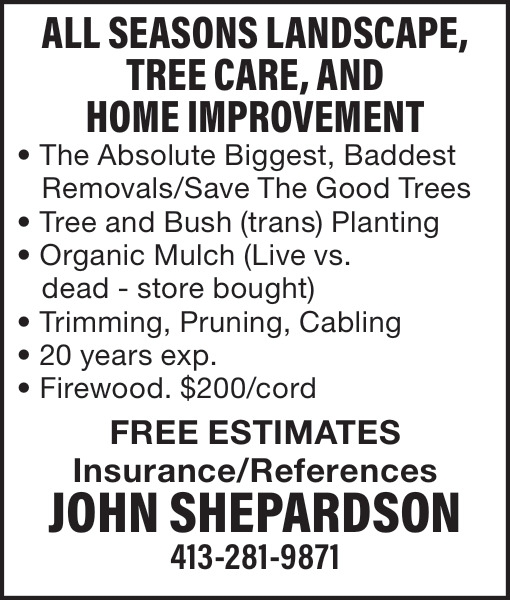 ALL SEASONS LANDSCAPE, TREE CARE, AND HOME IMPROVEMENT

• The Absolute Biggest, Baddest Removals/Save The Good Trees
• Tree and Bush (trans) Planting
• Organic Mulch (Live vs. dead - store bought)
• Trimming, Pruning, Cabling
• 20 years exp.
• Firewood. \$200/cord

FREE ESTIMATES

Insurance/References

JOHN SHEPARDSON

413-281-9871